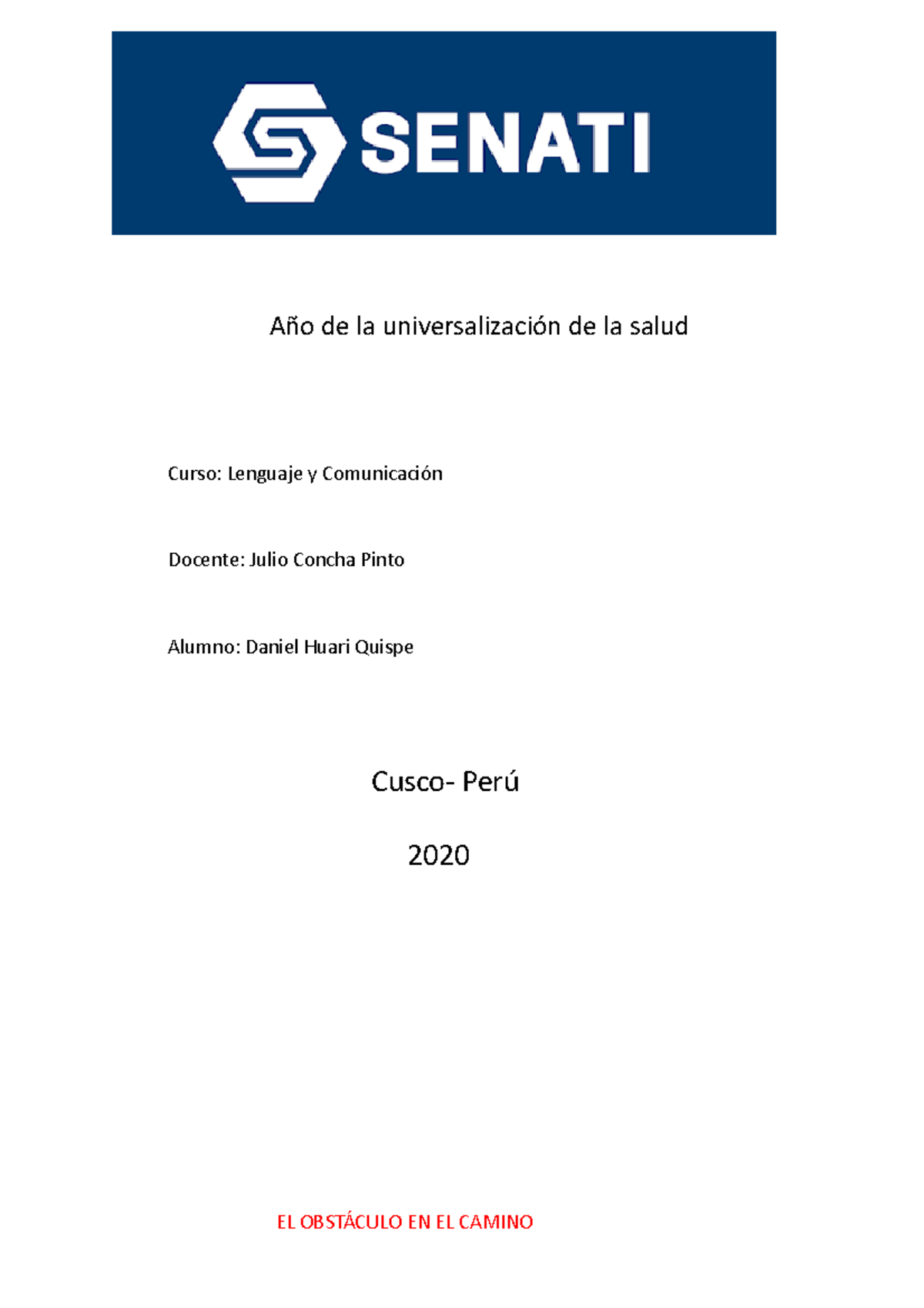 SENATI

Año de la universalización de la salud

Curso: Lenguaje y Comunicación

Docente: Julio Concha Pinto

Alumno: Daniel Huari Quispe

Cusco- Perú

2020

EL OBSTÁCULO EN EL CAMINO